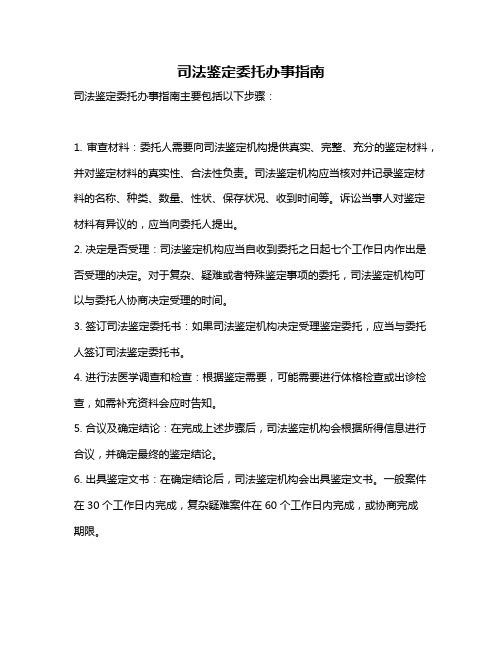 司法鉴定委托办事指南

司法鉴定委托办事指南主要包括以下步骤：

1. 审查材料：委托人需要向司法鉴定机构提供真实、完整、充分的鉴定材料，并对鉴定材料的真实性、合法性负责。司法鉴定机构应当核对并记录鉴定材料的名称、种类、数量、性状、保存状况、收到时间等。诉讼当事人对鉴定材料有异议的，应当向委托人提出。

2. 决定是否受理：司法鉴定机构应当自收到委托之日起七个工作日内作出是否受理的决定。对于复杂、疑难或者特殊鉴定事项的委托，司法鉴定机构可以与委托人协商决定受理的时间。

3. 签订司法鉴定委托书：如果司法鉴定机构决定受理鉴定委托，应当与委托人签订司法鉴定委托书。

4. 进行法医学调查和检查：根据鉴定需要，可能需要进行体格检查或出诊检查，如需补充资料会应时告知。

5. 合议及确定结论：在完成上述步骤后，司法鉴定机构会根据所得信息进行合议，并确定最终的鉴定结论。

6. 出具鉴定文书：在确定结论后，司法鉴定机构会出具鉴定文书。一般案件在 30 个工作日内完成，复杂疑难案件在 60 个工作日内完成，或协商完成期限。